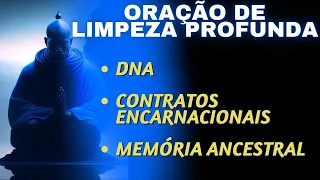 ORAÇÃO DE LIMPEZA PROFUNDA

• DNA

• CONTRATOS ENCARNACIONAIS

• MEMÓRIA ANCESTRAL